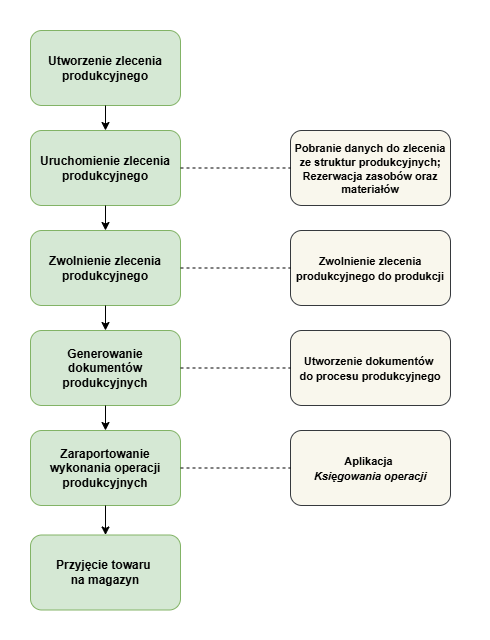 Utworzenie zlecenia produkcyjnego

Uruchomienie zlecenia produkcyjnego

Pobranie danych do zlecenia ze struktur produkcyjnych; Rezerwacja zasobów oraz materiałów

Zwolnienie zlecenia produkcyjnego

Zwolnienie zlecenia produkcyjnego do produkcji

Generowanie dokumentów produkcyjnych

Utworzenie dokumentów do procesu produkcyjnego

Zaraportowanie wykonania operacji produkcyjnych

Aplikacja
Księgowania operacji

Przyjęcie towaru na magazyn